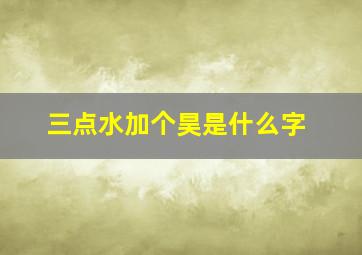 三点水加个昊是什么字